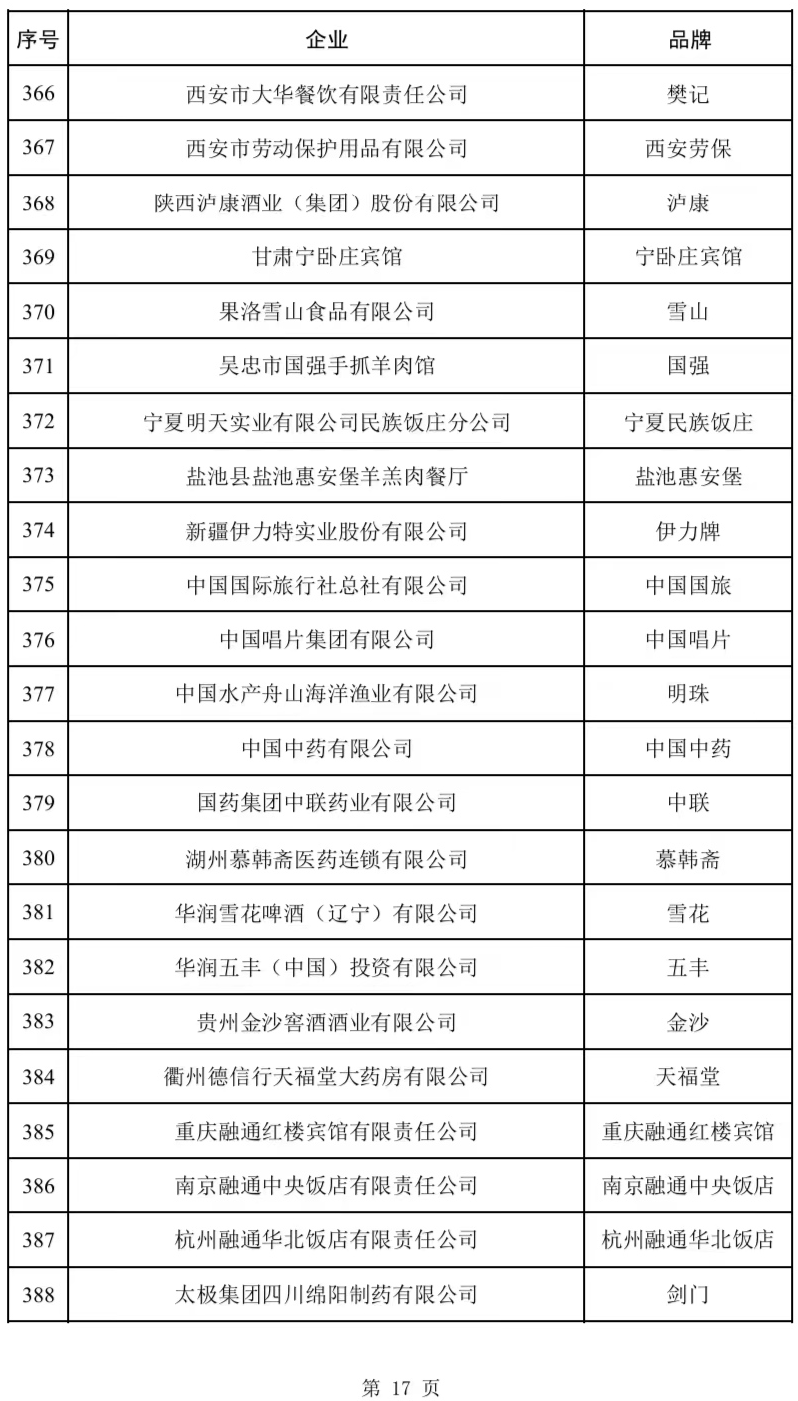 | 序号 | 企业 | 品牌 |
|---|---|---|
| 366 | 西安市大华餐饮有限责任公司 | 樊记 |
| 367 | 西安市劳动保护用品有限公司 | 西安劳保 |
| 368 | 陕西泸康酒业（集团）股份有限公司 | 泸康 |
| 369 | 甘肃宁卧庄宾馆 | 宁卧庄宾馆 |
| 370 | 果洛雪山食品有限公司 | 雪山 |
| 371 | 吴忠市国强手抓羊肉馆 | 国强 |
| 372 | 宁夏明天实业有限公司民族饭庄分公司 | 宁夏民族饭庄 |
| 373 | 盐池县盐池惠安堡羊羔肉餐厅 | 盐池惠安堡 |
| 374 | 新疆伊力特实业股份有限公司 | 伊力牌 |
| 375 | 中国国际旅行社总社有限公司 | 中国国旅 |
| 376 | 中国唱片集团有限公司 | 中国唱片 |
| 377 | 中国水产舟山海洋渔业有限公司 | 明珠 |
| 378 | 中国中药有限公司 | 中国中药 |
| 379 | 国药集团中联药业有限公司 | 中联 |
| 380 | 湖州慕韩斋医药连锁有限公司 | 慕韩斋 |
| 381 | 华润雪花啤酒（辽宁）有限公司 | 雪花 |
| 382 | 华润五丰（中国）投资有限公司 | 五丰 |
| 383 | 贵州金沙窖酒酒业有限公司 | 金沙 |
| 384 | 衢州德信行天福堂大药房有限公司 | 天福堂 |
| 385 | 重庆融通红楼宾馆有限责任公司 | 重庆融通红楼宾馆 |
| 386 | 南京融通中央饭店有限责任公司 | 南京融通中央饭店 |
| 387 | 杭州融通华北饭店有限责任公司 | 杭州融通华北饭店 |
| 388 | 太极集团四川绵阳制药有限公司 | 剑门 |

第 17 页